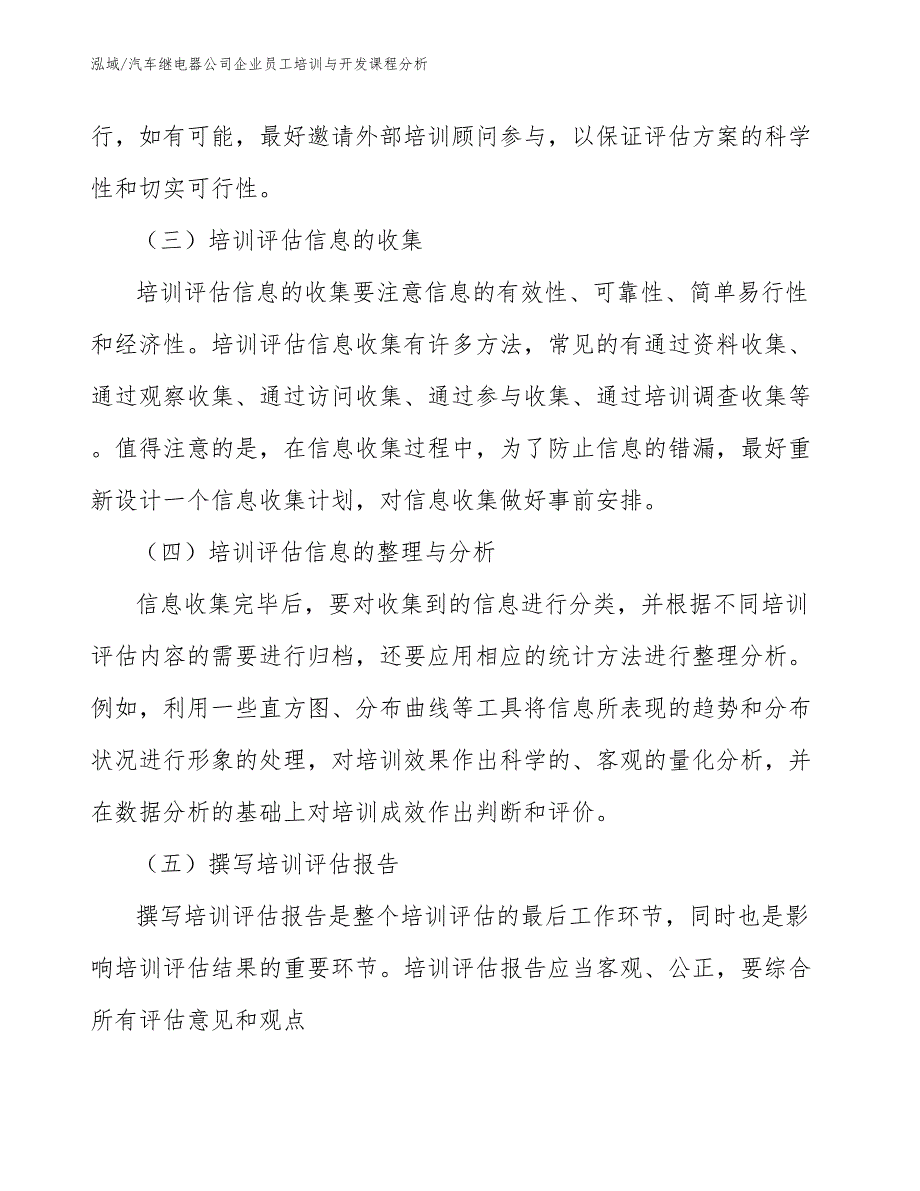 泓域/汽车继电器公司企业员工培训与开发课程分析

行，如有可能，最好邀请外部培训顾问参与，以保证评估方案的科学性和切实可行性。

（三）培训评估信息的收集

培训评估信息的收集要注意信息的有效性、可靠性、简单易行性和经济性。培训评估信息收集有许多方法，常见的有通过资料收集、通过观察收集、通过访问收集、通过参与收集、通过培训调查收集等。值得注意的是，在信息收集过程中，为了防止信息的错漏，最好重新设计一个信息收集计划，对信息收集做好事前安排。

（四）培训评估信息的整理与分析

信息收集完毕后，要对收集到的信息进行分类，并根据不同培训评估内容的需要进行归档，还要应用相应的统计方法进行整理分析。例如，利用一些直方图、分布曲线等工具将信息所表现的趋势和分布状况进行形象的处理，对培训效果作出科学的、客观的量化分析，并在数据分析的基础上对培训成效作出判断和评价。

（五）撰写培训评估报告

撰写培训评估报告是整个培训评估的最后工作环节，同时也是影响培训评估结果的重要环节。培训评估报告应当客观、公正，要综合所有评估意见和观点